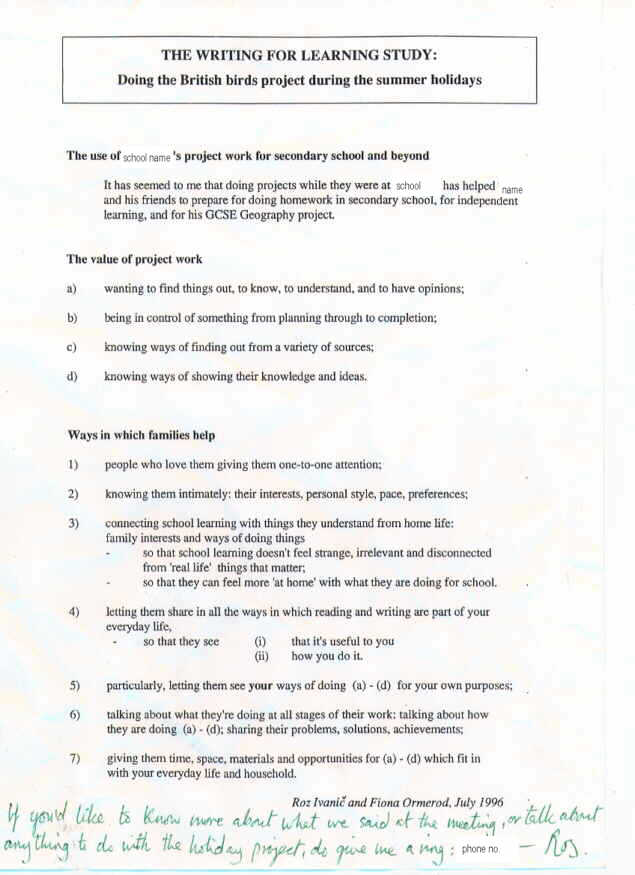 THE WRITING FOR LEARNING STUDY:
Doing the British birds project during the summer holidays

The use of school name 's project work for secondary school and beyond

It has seemed to me that doing projects while they were at school has helped name and his friends to prepare for doing homework in secondary school, for independent learning, and for his GCSE Geography project.

The value of project work

a) wanting to find things out, to know, to understand, and to have opinions;

b) being in control of something from planning through to completion;

c) knowing ways of finding out from a variety of sources;

d) knowing ways of showing their knowledge and ideas.

Ways in which families help

1) people who love them giving them one-to-one attention;

2) knowing them intimately: their interests, personal style, pace, preferences;

3) connecting school learning with things they understand from home life: family interests and ways of doing things
- so that school learning doesn't feel strange, irrelevant and disconnected from 'real life' things that matter;
- so that they can feel more 'at home' with what they are doing for school.

4) letting them share in all the ways in which reading and writing are part of your everyday life,
- so that they see (i) that it's useful to you
(ii) how you do it.

5) particularly, letting them see your ways of doing (a) - (d) for your own purposes;

6) talking about what they're doing at all stages of their work: talking about how they are doing (a) - (d); sharing their problems, solutions, achievements;

7) giving them time, space, materials and opportunities for (a) - (d) which fit in with your everyday life and household.

Roz Ivanič and Fiona Ormerod, July 1996

If you'd like to know more about what we said at the meeting, or talk about anything to do with the holiday project, do give me a ring: phone no — Ros.